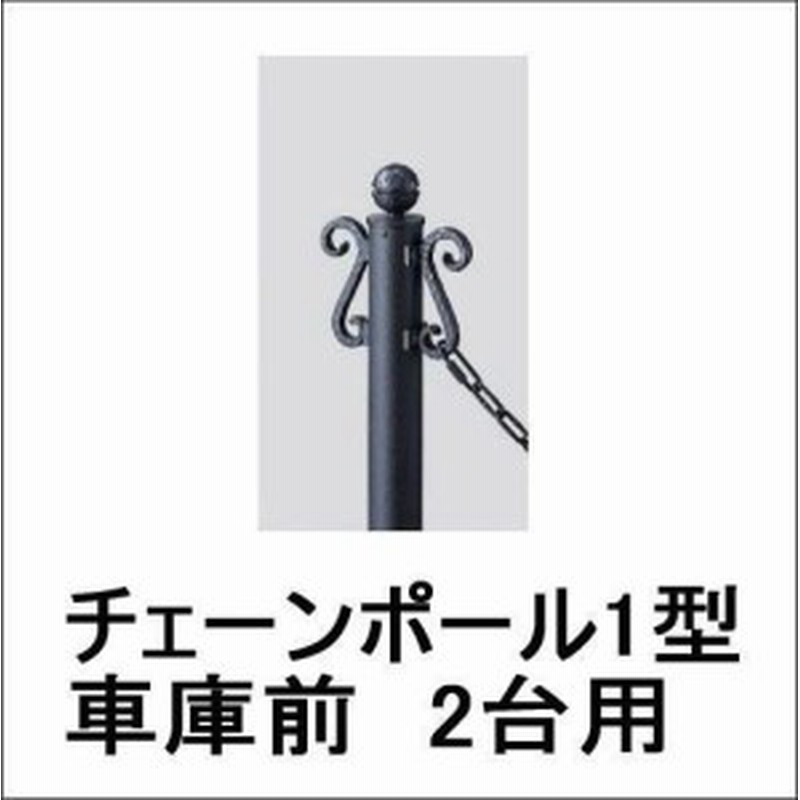 チェーンポール1型
車庫前　2台用